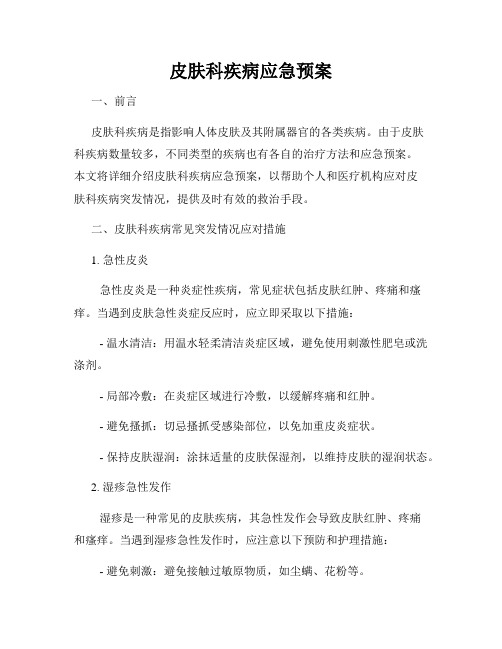 皮肤科疾病应急预案

一、前言

皮肤科疾病是指影响人体皮肤及其附属器官的各类疾病。由于皮肤科疾病数量较多，不同类型的疾病也有各自的治疗方法和应急预案。本文将详细介绍皮肤科疾病应急预案，以帮助个人和医疗机构应对皮肤科疾病突发情况，提供及时有效的救治手段。

二、皮肤科疾病常见突发情况应对措施

1. 急性皮炎

急性皮炎是一种炎症性疾病，常见症状包括皮肤红肿、疼痛和瘙痒。当遇到皮肤急性炎症反应时，应立即采取以下措施：

- 温水清洁：用温水轻柔清洁炎症区域，避免使用刺激性肥皂或洗涤剂。

- 局部冷敷：在炎症区域进行冷敷，以缓解疼痛和红肿。

- 避免搔抓：切忌搔抓受感染部位，以免加重皮炎症状。

- 保持皮肤湿润：涂抹适量的皮肤保湿剂，以维持皮肤的湿润状态。

2. 湿疹急性发作

湿疹是一种常见的皮肤疾病，其急性发作会导致皮肤红肿、疼痛和瘙痒。当遇到湿疹急性发作时，应注意以下预防和护理措施：

- 避免刺激：避免接触过敏原物质，如尘螨、花粉等。